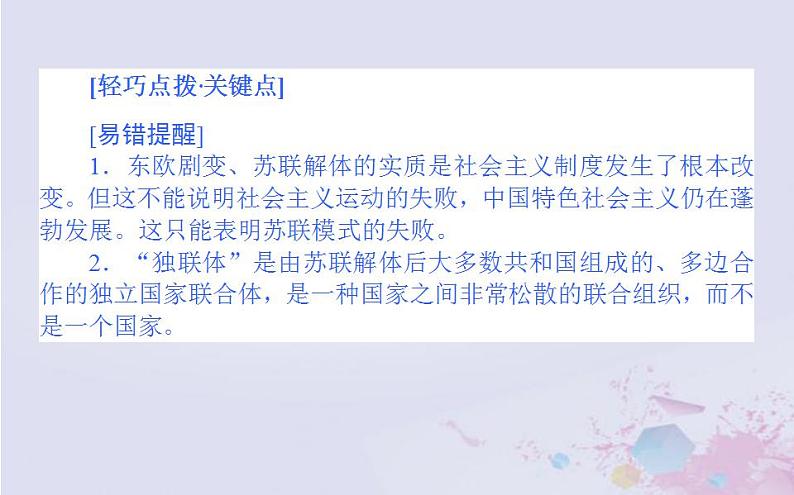 [轻巧点拨·关键点]

[易错提醒]

1．东欧剧变、苏联解体的实质是社会主义制度发生了根本改变。但这不能说明社会主义运动的失败，中国特色社会主义仍在蓬勃发展。这只能表明苏联模式的失败。

2．“独联体”是由苏联解体后大多数共和国组成的、多边合作的独立国家联合体，是一种国家之间非常松散的联合组织，而不是一个国家。